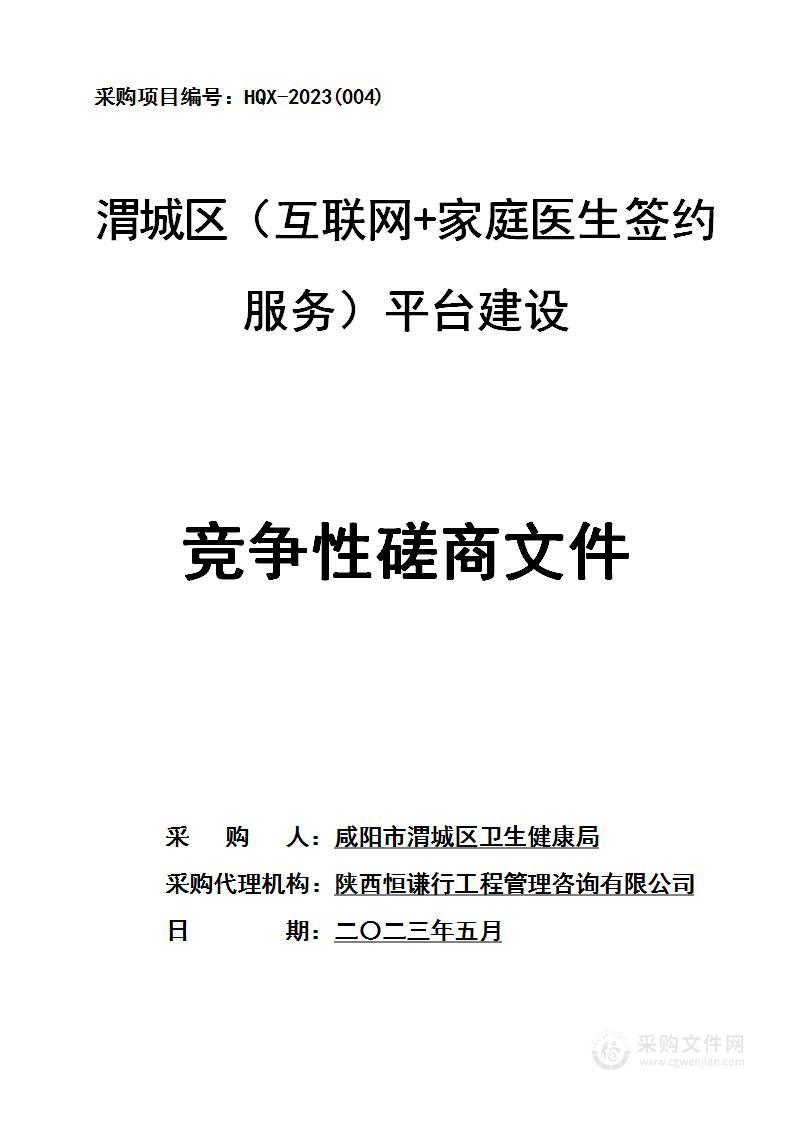 采购项目编号：HQX-2023(004)

渭城区（互联网+家庭医生签约服务）平台建设

竞争性磋商文件

采　购　人：咸阳市渭城区卫生健康局
采购代理机构：陕西恒谦行工程管理咨询有限公司
日　　期：二〇二三年五月

采购文件网
www.cgwenjian.com